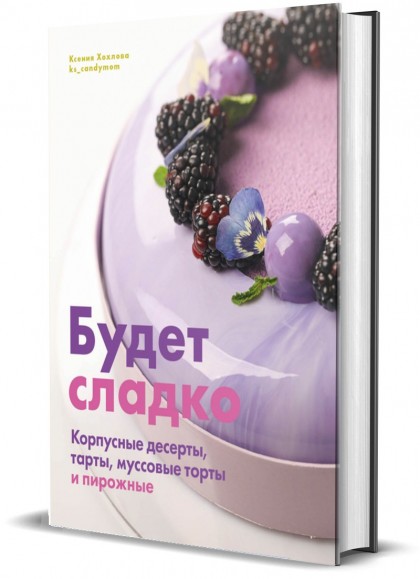 Ксения Хохлова
ks_candymom

Будет
сладко

Корпусные десерты, тарты, муссовые торты и пирожные